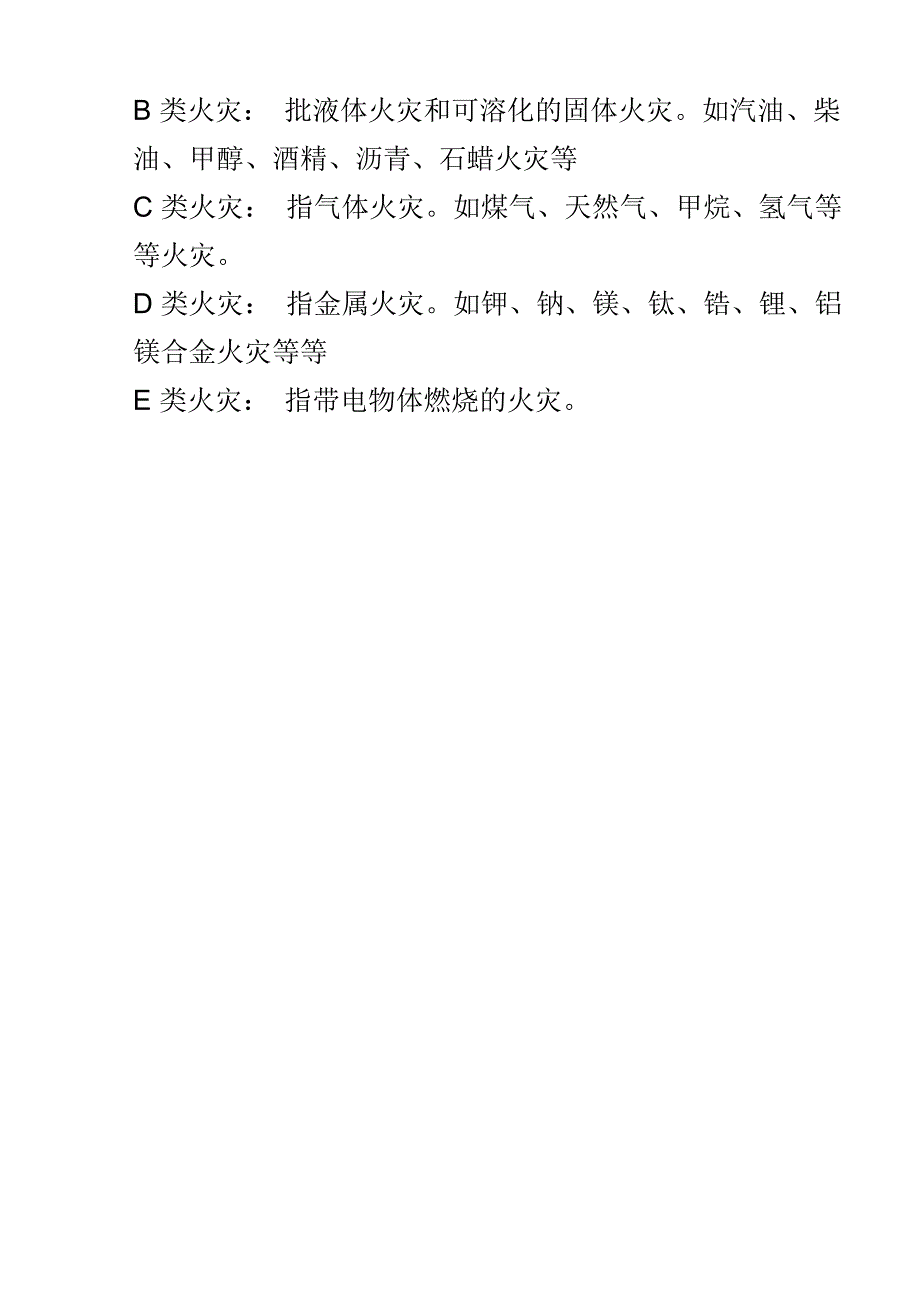 B 类火灾： 批液体火灾和可溶化的固体火灾。如汽油、柴油、甲醇、酒精、沥青、石蜡火灾等

C 类火灾： 指气体火灾。如煤气、天然气、甲烷、氢气等等火灾。

D 类火灾： 指金属火灾。如钾、钠、镁、钛、锆、锂、铝镁合金火灾等等

E 类火灾： 指带电物体燃烧的火灾。